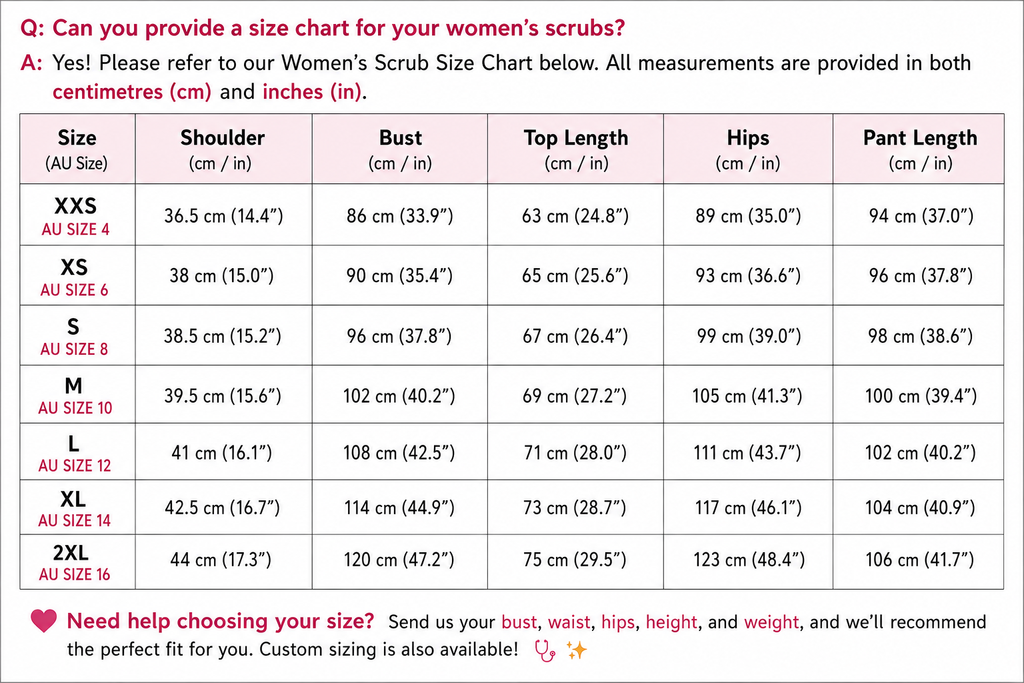 Q: Can you provide a size chart for your women's scrubs?

A: Yes! Please refer to our Women's Scrub Size Chart below. All measurements are provided in both centimetres (cm) and inches (in).

| Size (AU Size) | Shoulder (cm / in) | Bust (cm / in) | Top Length (cm / in) | Hips (cm / in) | Pant Length (cm / in) |
|---|---|---|---|---|---|
| XXS AU SIZE 4 | 36.5 cm (14.4") | 86 cm (33.9") | 63 cm (24.8") | 89 cm (35.0") | 94 cm (37.0") |
| XS AU SIZE 6 | 38 cm (15.0") | 90 cm (35.4") | 65 cm (25.6") | 93 cm (36.6") | 96 cm (37.8") |
| S AU SIZE 8 | 38.5 cm (15.2") | 96 cm (37.8") | 67 cm (26.4") | 99 cm (39.0") | 98 cm (38.6") |
| M AU SIZE 10 | 39.5 cm (15.6") | 102 cm (40.2") | 69 cm (27.2") | 105 cm (41.3") | 100 cm (39.4") |
| L AU SIZE 12 | 41 cm (16.1") | 108 cm (42.5") | 71 cm (28.0") | 111 cm (43.7") | 102 cm (40.2") |
| XL AU SIZE 14 | 42.5 cm (16.7") | 114 cm (44.9") | 73 cm (28.7") | 117 cm (46.1") | 104 cm (40.9") |
| 2XL AU SIZE 16 | 44 cm (17.3") | 120 cm (47.2") | 75 cm (29.5") | 123 cm (48.4") | 106 cm (41.7") |

Need help choosing your size? Send us your bust, waist, hips, height, and weight, and we'll recommend the perfect fit for you. Custom sizing is also available!